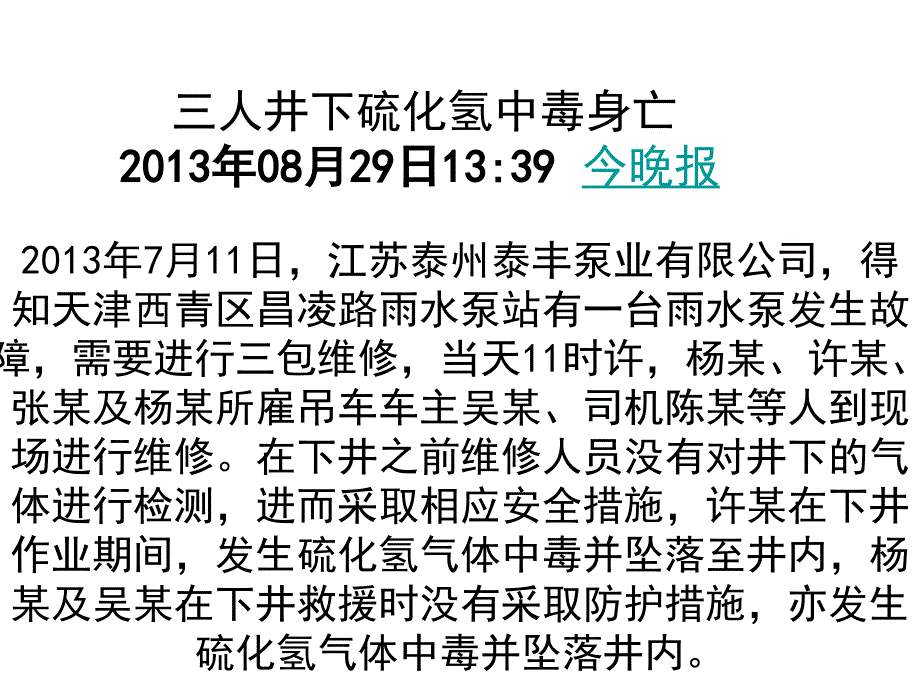 三人井下硫化氢中毒身亡
2013年08月29日13:39 今晚报

2013年7月11日，江苏泰州泰丰泵业有限公司，得知天津西青区昌凌路雨水泵站有一台雨水泵发生故障，需要进行三包维修，当天11时许，杨某、许某、张某及杨某所雇吊车车主吴某、司机陈某等人到现场进行维修。在下井之前维修人员没有对井下的气体进行检测，进而采取相应安全措施，许某在下井作业期间，发生硫化氢气体中毒并坠落至井内，杨某及吴某在下井救援时没有采取防护措施，亦发生硫化氢气体中毒并坠落井内。